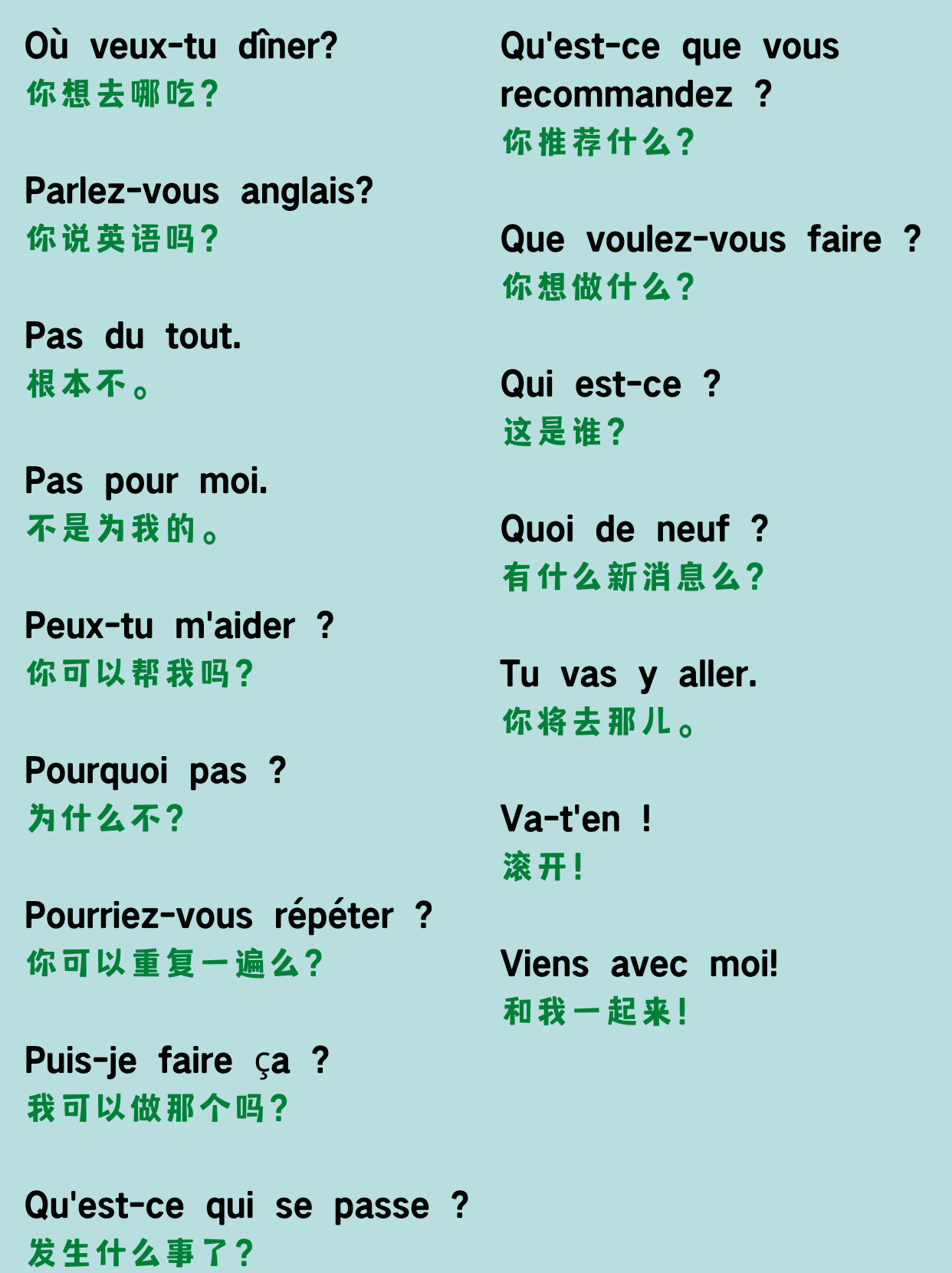 Où veux-tu dîner?
你想去哪吃?

Parlez-vous anglais?
你说英语吗?

Pas du tout.
根本不。

Pas pour moi.
不是为我的。

Peux-tu m'aider ?
你可以帮我吗?

Pourquoi pas ?
为什么不?

Pourriez-vous répéter ?
你可以重复一遍么?

Puis-je faire ça ?
我可以做那个吗?

Qu'est-ce qui se passe ?
发生什么事了?

Qu'est-ce que vous recommandez ?
你推荐什么?

Que voulez-vous faire ?
你想做什么?

Qui est-ce ?
这是谁?

Quoi de neuf ?
有什么新消息么?

Tu vas y aller.
你将去那儿。

Va-t'en !
滚开!

Viens avec moi!
和我一起来!